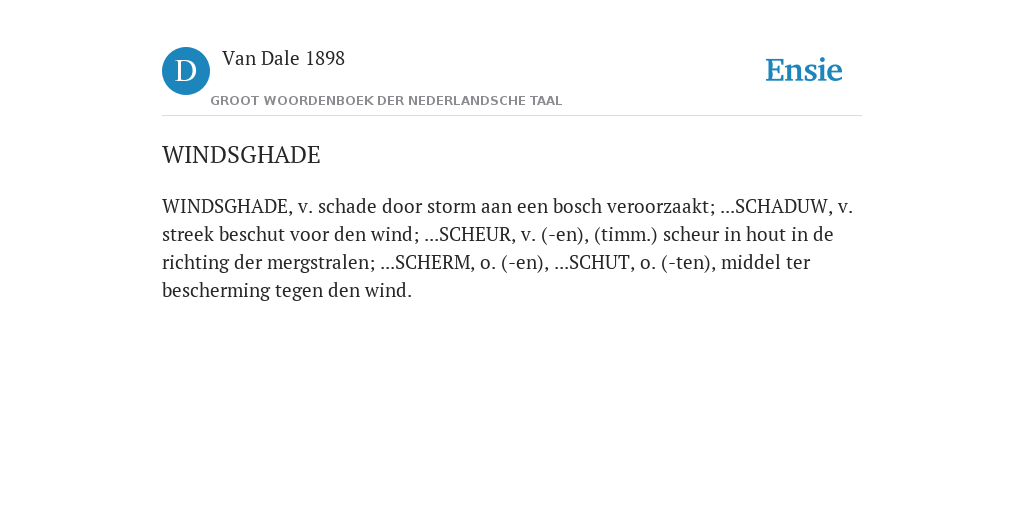 D Van Dale 1898
GROOT WOORDENBOEK DER NEDERLANDSCHE TAAL

Ensie

WINDSGHADE

WINDSGHADE, v. schade door storm aan een bosch veroorzaakt; ...SCHADUW, v. streek beschut voor den wind; ...SCHEUR, v. (-en), (timm.) scheur in hout in de richting der mergstralen; ...SCHERM, o. (-en), ...SCHUT, o. (-ten), middel ter bescherming tegen den wind.